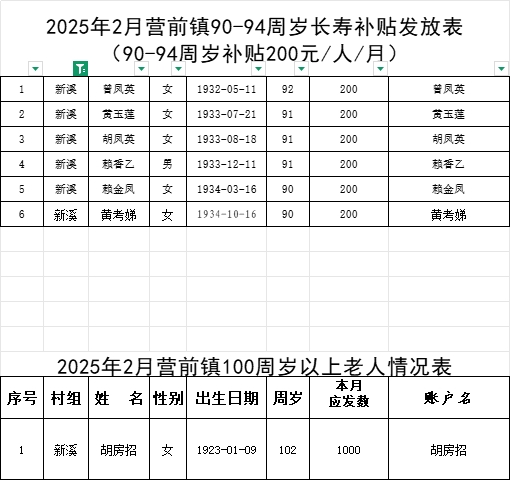 2025年2月营前镇90-94周岁长寿补贴发放表
（90-94周岁补贴200元/人/月）

| 1 | 新溪 | 曾凤英 | 女 | 1932-05-11 | 92 | 200 | 曾凤英 |
|---|---|---|---|---|---|---|---|
| 2 | 新溪 | 黄玉莲 | 女 | 1933-07-21 | 91 | 200 | 黄玉莲 |
| 3 | 新溪 | 胡凤英 | 女 | 1933-08-18 | 91 | 200 | 胡凤英 |
| 4 | 新溪 | 赖香乙 | 男 | 1933-12-11 | 91 | 200 | 赖香乙 |
| 5 | 新溪 | 赖金凤 | 女 | 1934-03-16 | 90 | 200 | 赖金凤 |
| 6 | 新溪 | 黄考娣 | 女 | 1934-10-16 | 90 | 200 | 黄考娣 |

2025年2月营前镇100周岁以上老人情况表

| 序号 | 村组 | 姓　名 | 性别 | 出生日期 | 周岁 | 本月应发数 | 账户名 |
|---|---|---|---|---|---|---|---|
| 1 | 新溪 | 胡房招 | 女 | 1923-01-09 | 102 | 1000 | 胡房招 |